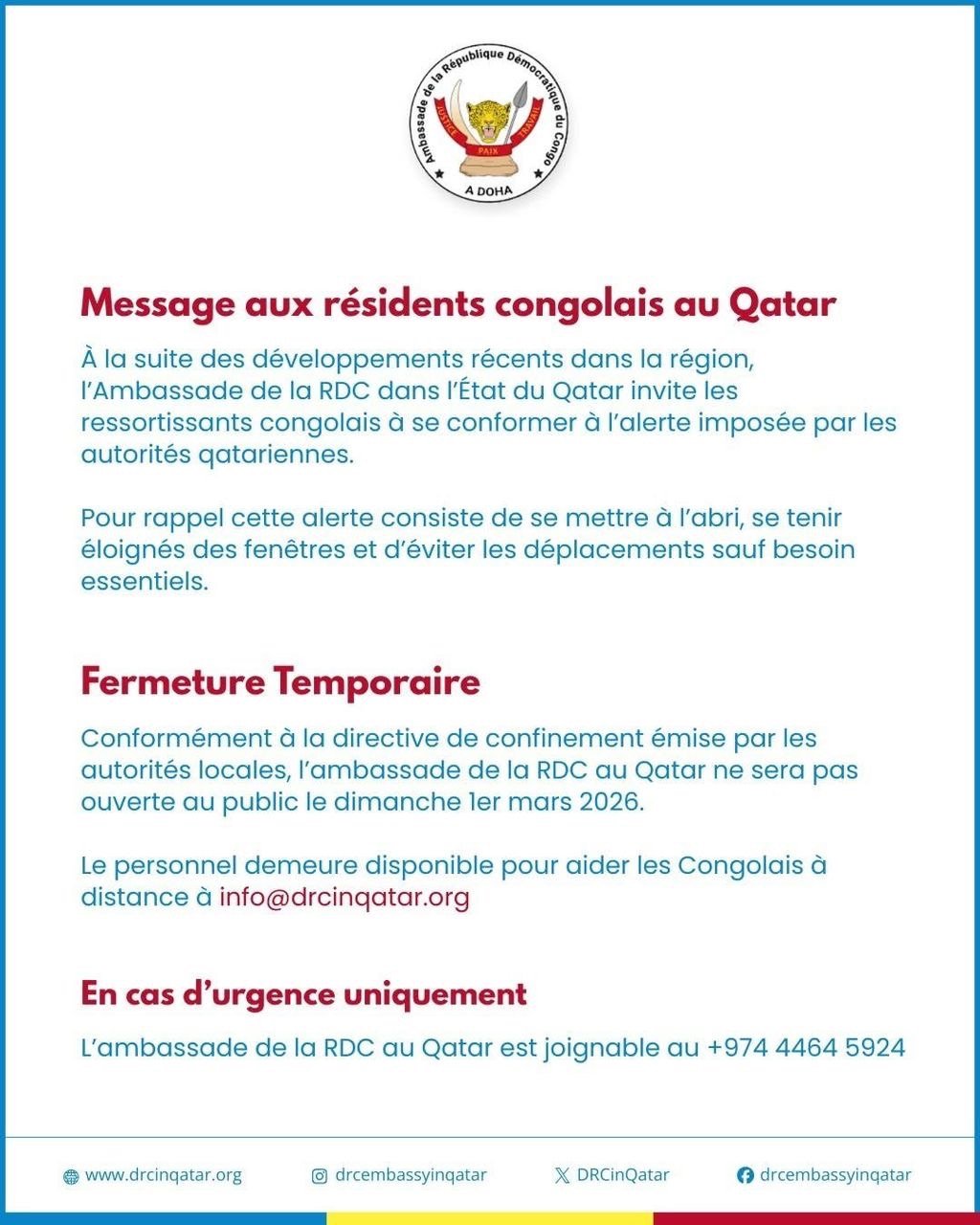 Ambassade de la République Démocratique du Congo
JUSTICE PAIX TRAVAIL
A DOHA

Message aux résidents congolais au Qatar

À la suite des développements récents dans la région, l'Ambassade de la RDC dans l'État du Qatar invite les ressortissants congolais à se conformer à l'alerte imposée par les autorités qatariennes.

Pour rappel cette alerte consiste de se mettre à l'abri, se tenir éloignés des fenêtres et d'éviter les déplacements sauf besoin essentiels.

Fermeture Temporaire

Conformément à la directive de confinement émise par les autorités locales, l'ambassade de la RDC au Qatar ne sera pas ouverte au public le dimanche 1er mars 2026.

Le personnel demeure disponible pour aider les Congolais à distance à info@drcinqatar.org

En cas d'urgence uniquement

L'ambassade de la RDC au Qatar est joignable au +974 4464 5924

www.drcinqatar.org drcembassyinqatar DRCinQatar drcembassyinqatar